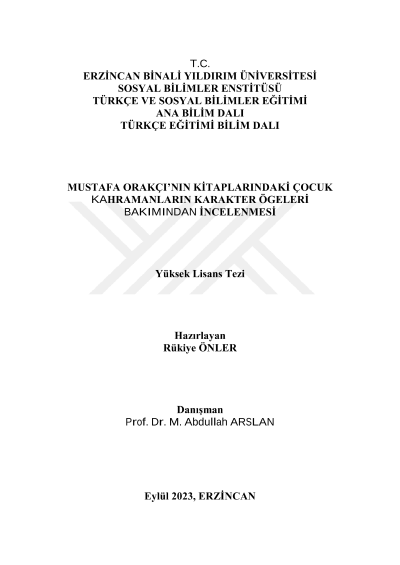 T.C.
ERZİNCAN BİNALİ YILDIRIM ÜNİVERSİTESİ
SOSYAL BİLİMLER ENSTİTÜSÜ
TÜRKÇE VE SOSYAL BİLİMLER EĞİTİMİ
ANA BİLİM DALI
TÜRKÇE EĞİTİMİ BİLİM DALI

MUSTAFA ORAKÇI'NIN KİTAPLARINDAKİ ÇOCUK KAHRAMANLARIN KARAKTER ÖGELERİ BAKIMINDAN İNCELENMESİ

Yüksek Lisans Tezi

Hazırlayan
Rükiye ÖNLER

Danışman
Prof. Dr. M. Abdullah ARSLAN

Eylül 2023, ERZİNCAN